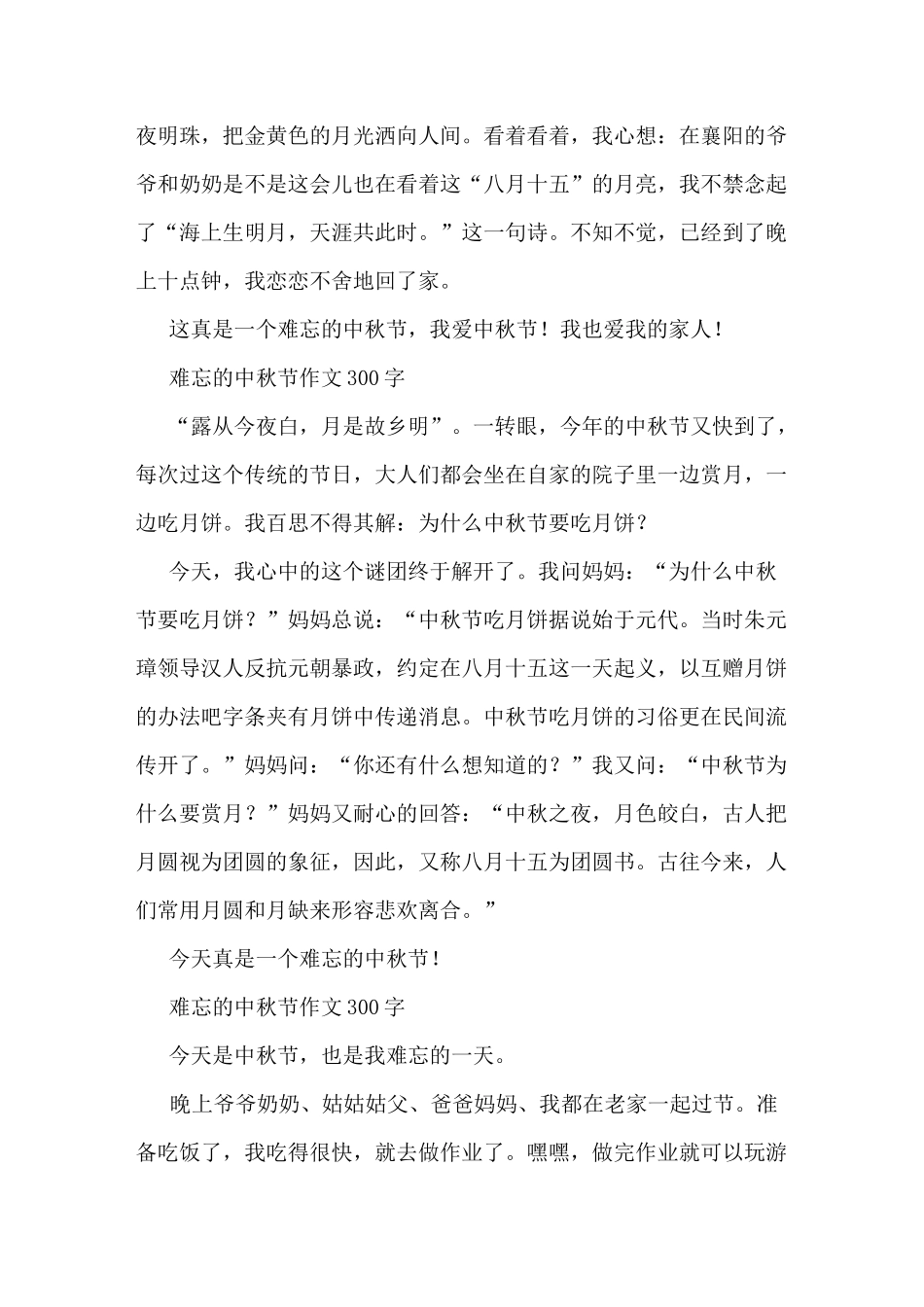 夜明珠，把金黄色的月光洒向人间。看着看着，我心想：在襄阳的爷爷和奶奶是不是这会儿也在看着这“八月十五”的月亮，我不禁念起了“海上生明月，天涯共此时。”这一句诗。不知不觉，已经到了晚上十点钟，我恋恋不舍地回了家。

这真是一个难忘的中秋节，我爱中秋节！我也爱我的家人！

难忘的中秋节作文300字

“露从今夜白，月是故乡明”。一转眼，今年的中秋节又快到了，每次过这个传统的节日，大人们都会坐在自家的院子里一边赏月，一边吃月饼。我百思不得其解：为什么中秋节要吃月饼？

今天，我心中的这个谜团终于解开了。我问妈妈：“为什么中秋节要吃月饼？”妈妈总说：“中秋节吃月饼据说始于元代。当时朱元璋领导汉人反抗元朝暴政，约定在八月十五这一天起义，以互赠月饼的办法吧字条夹有月饼中传递消息。中秋节吃月饼的习俗更在民间流传开了。”妈妈问：“你还有什么想知道的？”我又问：“中秋节为什么要赏月？”妈妈又耐心的回答：“中秋之夜，月色皎白，古人把月圆视为团圆的象征，因此，又称八月十五为团圆书。古往今来，人们常用月圆和月缺来形容悲欢离合。”

今天真是一个难忘的中秋节！

难忘的中秋节作文300字

今天是中秋节，也是我难忘的一天。

晚上爷爷奶奶、姑姑姑父、爸爸妈妈、我都在老家一起过节。准备吃饭了，我吃得很快，就去做作业了。嘿嘿，做完作业就可以玩游